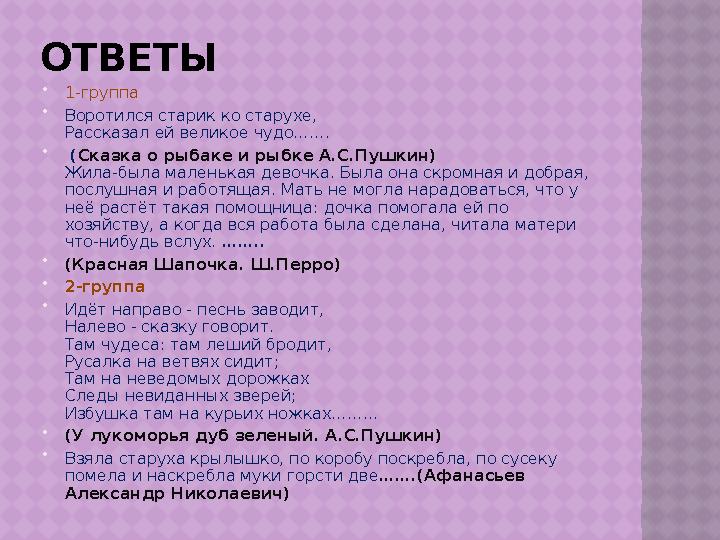 ОТВЕТЫ

1-группа

Воротился старик ко старухе,
Рассказал ей великое чудо…….

(Сказка о рыбаке и рыбке А.С.Пушкин)
Жила-была маленькая девочка. Была она скромная и добрая, послушная и работящая. Мать не могла нарадоваться, что у неё растёт такая помощница: дочка помогала ей по хозяйству, а когда вся работа была сделана, читала матери что-нибудь вслух. ……..

(Красная Шапочка. Ш.Перро)

2-группа

Идёт направо - песнь заводит,
Налево - сказку говорит.
Там чудеса: там леший бродит,
Русалка на ветвях сидит;
Там на неведомых дорожках
Следы невиданных зверей;
Избушка там на курьих ножках………

(У лукоморья дуб зеленый. А.С.Пушкин)

Взяла старуха крылышко, по коробу поскребла, по сусеку помела и наскребла муки горсти две…….(Афанасьев Александр Николаевич)